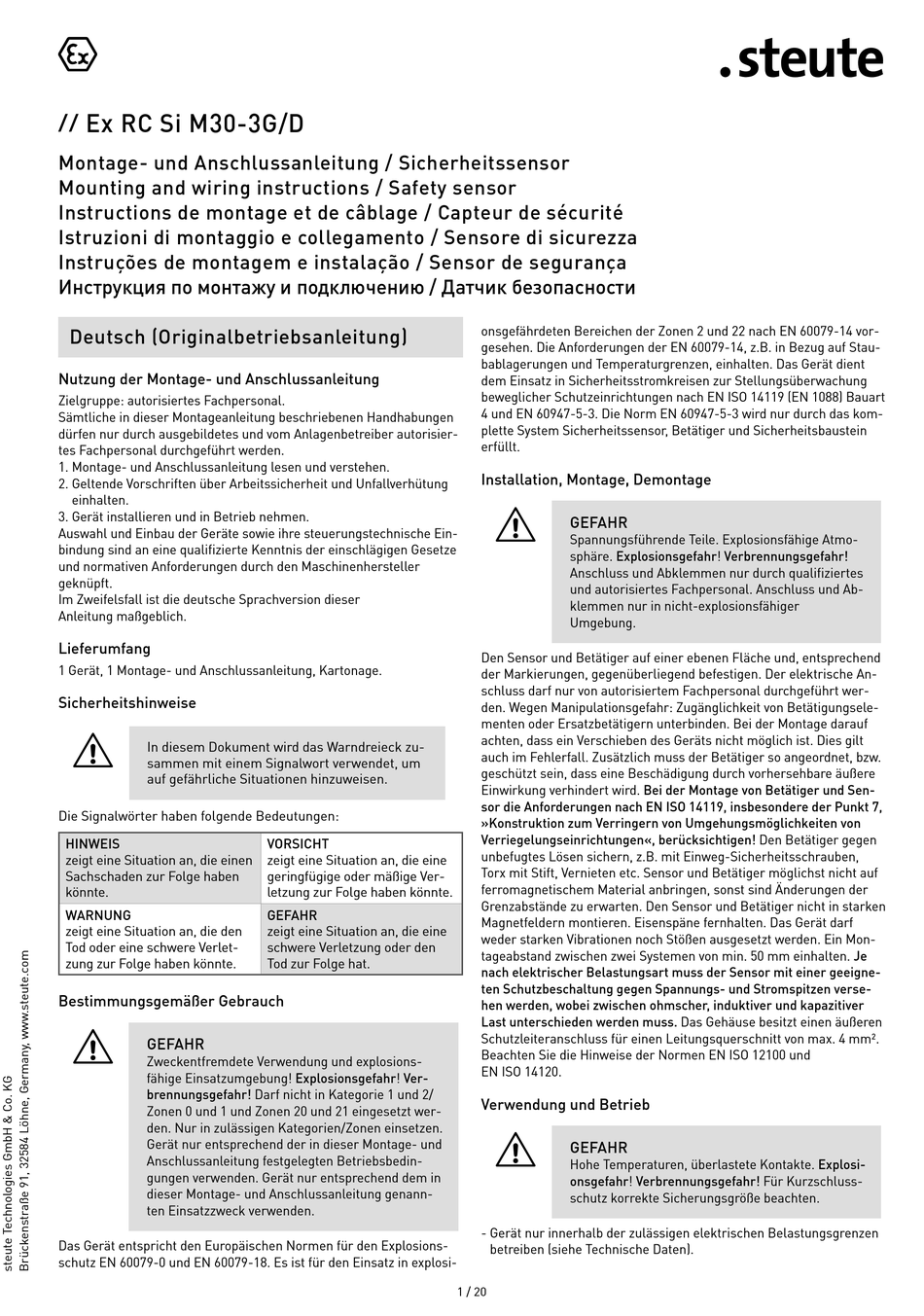 Ex

.steute

// Ex RC Si M30-3G/D

Montage- und Anschlussanleitung / Sicherheitssensor
Mounting and wiring instructions / Safety sensor
Instructions de montage et de câblage / Capteur de sécurité
Istruzioni di montaggio e collegamento / Sensore di sicurezza
Instruções de montagem e instalação / Sensor de segurança
Инструкция по монтажу и подключению / Датчик безопасности

Deutsch (Originalbetriebsanleitung)

Nutzung der Montage- und Anschlussanleitung

Zielgruppe: autorisiertes Fachpersonal.
Sämtliche in dieser Montageanleitung beschriebenen Handhabungen dürfen nur durch ausgebildetes und vom Anlagenbetreiber autorisiertes Fachpersonal durchgeführt werden.
1. Montage- und Anschlussanleitung lesen und verstehen.
2. Geltende Vorschriften über Arbeitssicherheit und Unfallverhütung einhalten.
3. Gerät installieren und in Betrieb nehmen.
Auswahl und Einbau der Geräte sowie ihre steuerungstechnische Einbindung sind an eine qualifizierte Kenntnis der einschlägigen Gesetze und normativen Anforderungen durch den Maschinenhersteller geknüpft.
Im Zweifelsfall ist die deutsche Sprachversion dieser Anleitung maßgeblich.

Lieferumfang

1 Gerät, 1 Montage- und Anschlussanleitung, Kartonage.

Sicherheitshinweise

In diesem Dokument wird das Warndreieck zusammen mit einem Signalwort verwendet, um auf gefährliche Situationen hinzuweisen.

Die Signalwörter haben folgende Bedeutungen:

| HINWEIS zeigt eine Situation an, die einen Sachschaden zur Folge haben könnte. | VORSICHT zeigt eine Situation an, die eine geringfügige oder mäßige Verletzung zur Folge haben könnte. |
|---|---|
| WARNUNG zeigt eine Situation an, die den Tod oder eine schwere Verletzung zur Folge haben könnte. | GEFAHR zeigt eine Situation an, die eine schwere Verletzung oder den Tod zur Folge hat. |

Bestimmungsgemäßer Gebrauch

GEFAHR
Zweckentfremdete Verwendung und explosionsfähige Einsatzumgebung! Explosionsgefahr! Verbrennungsgefahr! Darf nicht in Kategorie 1 und 2/ Zonen 0 und 1 und Zonen 20 und 21 eingesetzt werden. Nur in zulässigen Kategorien/Zonen einsetzen. Gerät nur entsprechend der in dieser Montage- und Anschlussanleitung festgelegten Betriebsbedingungen verwenden. Gerät nur entsprechend dem in dieser Montage- und Anschlussanleitung genannten Einsatzzweck verwenden.

Das Gerät entspricht den Europäischen Normen für den Explosionsschutz EN 60079-0 und EN 60079-18. Es ist für den Einsatz in explosionsgefährdeten Bereichen der Zonen 2 und 22 nach EN 60079-14 vorgesehen. Die Anforderungen der EN 60079-14, z.B. in Bezug auf Staubablagerungen und Temperaturgrenzen, einhalten. Das Gerät dient dem Einsatz in Sicherheitsstromkreisen zur Stellungsüberwachung beweglicher Schutzeinrichtungen nach EN ISO 14119 (EN 1088) Bauart 4 und EN 60947-5-3. Die Norm EN 60947-5-3 wird nur durch das komplette System Sicherheitssensor, Betätiger und Sicherheitsbaustein erfüllt.

Installation, Montage, Demontage

GEFAHR
Spannungsführende Teile. Explosionsfähige Atmosphäre. Explosionsgefahr! Verbrennungsgefahr! Anschluss und Abklemmen nur durch qualifiziertes und autorisiertes Fachpersonal. Anschluss und Abklemmen nur in nicht-explosionsfähiger Umgebung.

Den Sensor und Betätiger auf einer ebenen Fläche und, entsprechend der Markierungen, gegenüberliegend befestigen. Der elektrische Anschluss darf nur von autorisiertem Fachpersonal durchgeführt werden. Wegen Manipulationsgefahr: Zugänglichkeit von Betätigungselementen oder Ersatzbetätigern unterbinden. Bei der Montage darauf achten, dass ein Verschieben des Geräts nicht möglich ist. Dies gilt auch im Fehlerfall. Zusätzlich muss der Betätiger so angeordnet, bzw. geschützt sein, dass eine Beschädigung durch vorhersehbare äußere Einwirkung verhindert wird. Bei der Montage von Betätiger und Sensor die Anforderungen nach EN ISO 14119, insbesondere der Punkt 7, »Konstruktion zum Verringern von Umgehungsmöglichkeiten von Verriegelungseinrichtungen«, berücksichtigen! Den Betätiger gegen unbefugtes Lösen sichern, z.B. mit Einweg-Sicherheitsschrauben, Torx mit Stift, Vernieten etc. Sensor und Betätiger möglichst nicht auf ferromagnetischem Material anbringen, sonst sind Änderungen der Grenzabstände zu erwarten. Den Sensor und Betätiger nicht in starken Magnetfeldern montieren. Eisenspäne fernhalten. Das Gerät darf weder starken Vibrationen noch Stößen ausgesetzt werden. Ein Montageabstand zwischen zwei Systemen von min. 50 mm einhalten. Je nach elektrischer Belastungsart muss der Sensor mit einer geeigneten Schutzbeschaltung gegen Spannungs- und Stromspitzen versehen werden, wobei zwischen ohmscher, induktiver und kapazitiver Last unterschieden werden muss. Das Gehäuse besitzt einen äußeren Schutzleiteranschluss für einen Leitungsquerschnitt von max. 4 mm². Beachten Sie die Hinweise der Normen EN ISO 12100 und EN ISO 14120.

Verwendung und Betrieb

GEFAHR
Hohe Temperaturen, überlastete Kontakte. Explosionsgefahr! Verbrennungsgefahr! Für Kurzschlussschutz korrekte Sicherungsgröße beachten.

- Gerät nur innerhalb der zulässigen elektrischen Belastungsgrenzen betreiben (siehe Technische Daten).

steute Technologies GmbH & Co. KG
Brückenstraße 91, 32584 Löhne, Germany, www.steute.com

1 / 20